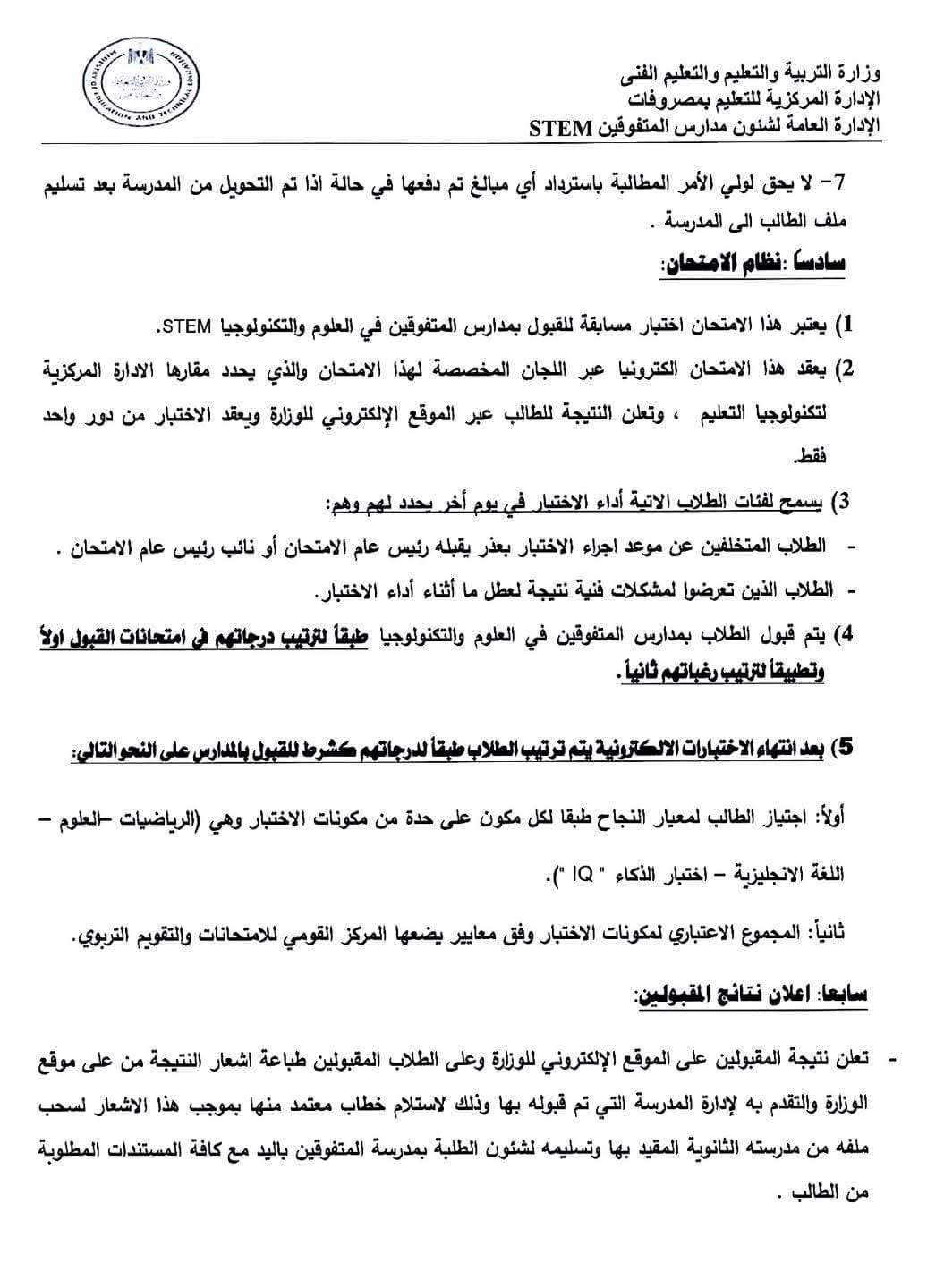 وزارة التربية والتعليم والتعليم الفنى
الإدارة المركزية للتعليم بمصروفات
الإدارة العامة لشئون مدارس المتفوقين STEM

7- لا يحق لولي الأمر المطالبة باسترداد أي مبالغ تم دفعها في حالة اذا تم التحويل من المدرسة بعد تسليم ملف الطالب الى المدرسة .

سادساً :نظام الامتحان:

1) يعتبر هذا الامتحان اختبار مسابقة للقبول بمدارس المتفوقين في العلوم والتكنولوجيا STEM.

2) يعقد هذا الامتحان الكترونيا عبر اللجان المخصصة لهذا الامتحان والذي يحدد مقارها الادارة المركزية لتكنولوجيا التعليم ، وتعلن النتيجة للطالب عبر الموقع الإلكتروني للوزارة ويعقد الاختبار من دور واحد فقط.

3) يسمح لفئات الطلاب الاتية أداء الاختبار في يوم أخر يحدد لهم وهم:
- الطلاب المتخلفين عن موعد اجراء الاختبار بعذر يقبله رئيس عام الامتحان أو نائب رئيس عام الامتحان .
- الطلاب الذين تعرضوا لمشكلات فنية نتيجة لعطل ما أثناء أداء الاختبار.

4) يتم قبول الطلاب بمدارس المتفوقين في العلوم والتكنولوجيا طبقاً لترتيب درجاتهم في امتحانات القبول اولاً وتطبيقاً لترتيب رغباتهم ثانياً .

5) بعد انتهاء الاختبارات الالكترونية يتم ترتيب الطلاب طبقاً لدرجاتهم كشرط للقبول بالمدارس على النحو التالي:

أولاً: اجتياز الطالب لمعيار النجاح طبقا لكل مكون على حدة من مكونات الاختبار وهي (الرياضيات –العلوم – اللغة الانجليزية – اختبار الذكاء " IQ ").

ثانياً: المجموع الاعتباري لمكونات الاختبار وفق معايير يضعها المركز القومي للامتحانات والتقويم التربوي.

سابعا: اعلان نتائج المقبولين:

- تعلن نتيجة المقبولين على الموقع الإلكتروني للوزارة وعلى الطلاب المقبولين طباعة اشعار النتيجة من على موقع الوزارة والتقدم به لإدارة المدرسة التي تم قبوله بها وذلك لاستلام خطاب معتمد منها بموجب هذا الاشعار لسحب ملفه من مدرسته الثانوية المقيد بها وتسليمه لشئون الطلبة بمدرسة المتفوقين باليد مع كافة المستندات المطلوبة من الطالب .